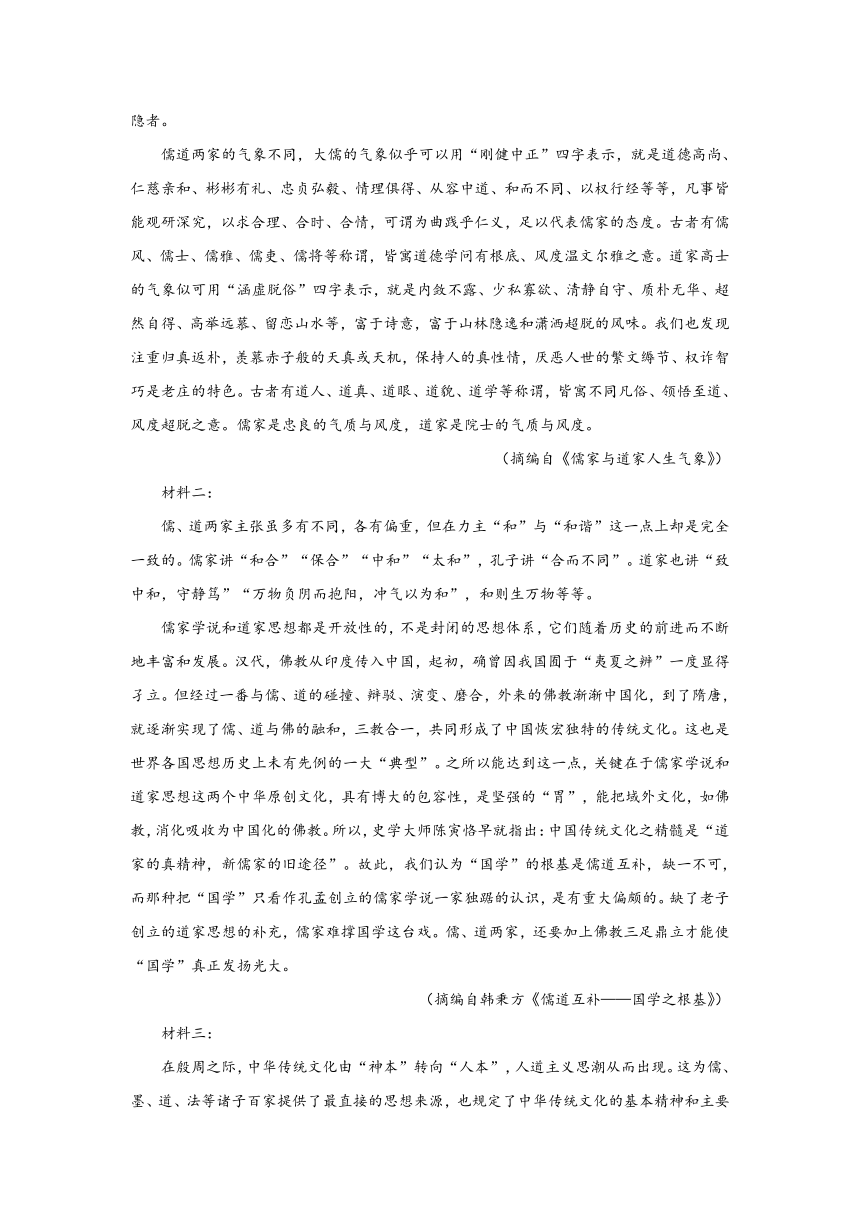 隐者。

儒道两家的气象不同，大儒的气象似乎可以用“刚健中正”四字表示，就是道德高尚、仁慈亲和、彬彬有礼、忠贞弘毅、情理俱得、从容中道、和而不同、以权行经等等，凡事皆能观研深究，以求合理、合时、合情，可谓为曲践乎仁义，足以代表儒家的态度。古者有儒风、儒士、儒雅、儒吏、儒将等称谓，皆寓道德学问有根底、风度温文尔雅之意。道家高士的气象似可用“涵虚脱俗”四字表示，就是内敛不露、少私寡欲、清静自守、质朴无华、超然自得、高举远慕、留恋山水等，富于诗意，富于山林隐逸和潇洒超脱的风味。我们也发现注重归真返朴，羡慕赤子般的天真或天机，保持人的真性情，厌恶人世的繁文缛节、权诈智巧是老庄的特色。古者有道人、道真、道眼、道貌、道学等称谓，皆寓不同凡俗、领悟至道、风度超脱之意。儒家是忠良的气质与风度，道家是院士的气质与风度。

（摘编自《儒家与道家人生气象》）

材料二：

儒、道两家主张虽多有不同，各有偏重，但在力主“和”与“和谐”这一点上却是完全一致的。儒家讲“和合”“保合”“中和”“太和”，孔子讲“合而不同”。道家也讲“致中和，守静笃”“万物负阴而抱阳，冲气以为和”，和则生万物等等。

儒家学说和道家思想都是开放性的，不是封闭的思想体系，它们随着历史的前进而不断地丰富和发展。汉代，佛教从印度传入中国，起初，确曾因我国囿于“夷夏之辨”一度显得孑立。但经过一番与儒、道的碰撞、辩驳、演变、磨合，外来的佛教渐渐中国化，到了隋唐，就逐渐实现了儒、道与佛的融和，三教合一，共同形成了中国恢宏独特的传统文化。这也是世界各国思想历史上未有先例的一大“典型”。之所以能达到这一点，关键在于儒家学说和道家思想这两个中华原创文化，具有博大的包容性，是坚强的“胃”，能把域外文化，如佛教，消化吸收为中国化的佛教。所以，史学大师陈寅恪早就指出：中国传统文化之精髓是“道家的真精神，新儒家的旧途径”。故此，我们认为“国学”的根基是儒道互补，缺一不可，而那种把“国学”只看作孔孟创立的儒家学说一家独踞的认识，是有重大偏颇的。缺了老子创立的道家思想的补充，儒家难撑国学这台戏。儒、道两家，还要加上佛教三足鼎立才能使“国学”真正发扬光大。

（摘编自韩秉方《儒道互补——国学之根基》）

材料三：

在殷周之际，中华传统文化由“神本”转向“人本”，人道主义思潮从而出现。这为儒、墨、道、法等诸子百家提供了最直接的思想来源，也规定了中华传统文化的基本精神和主要